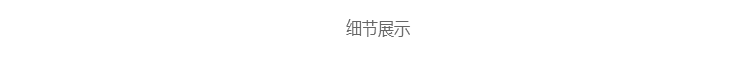 细节展示